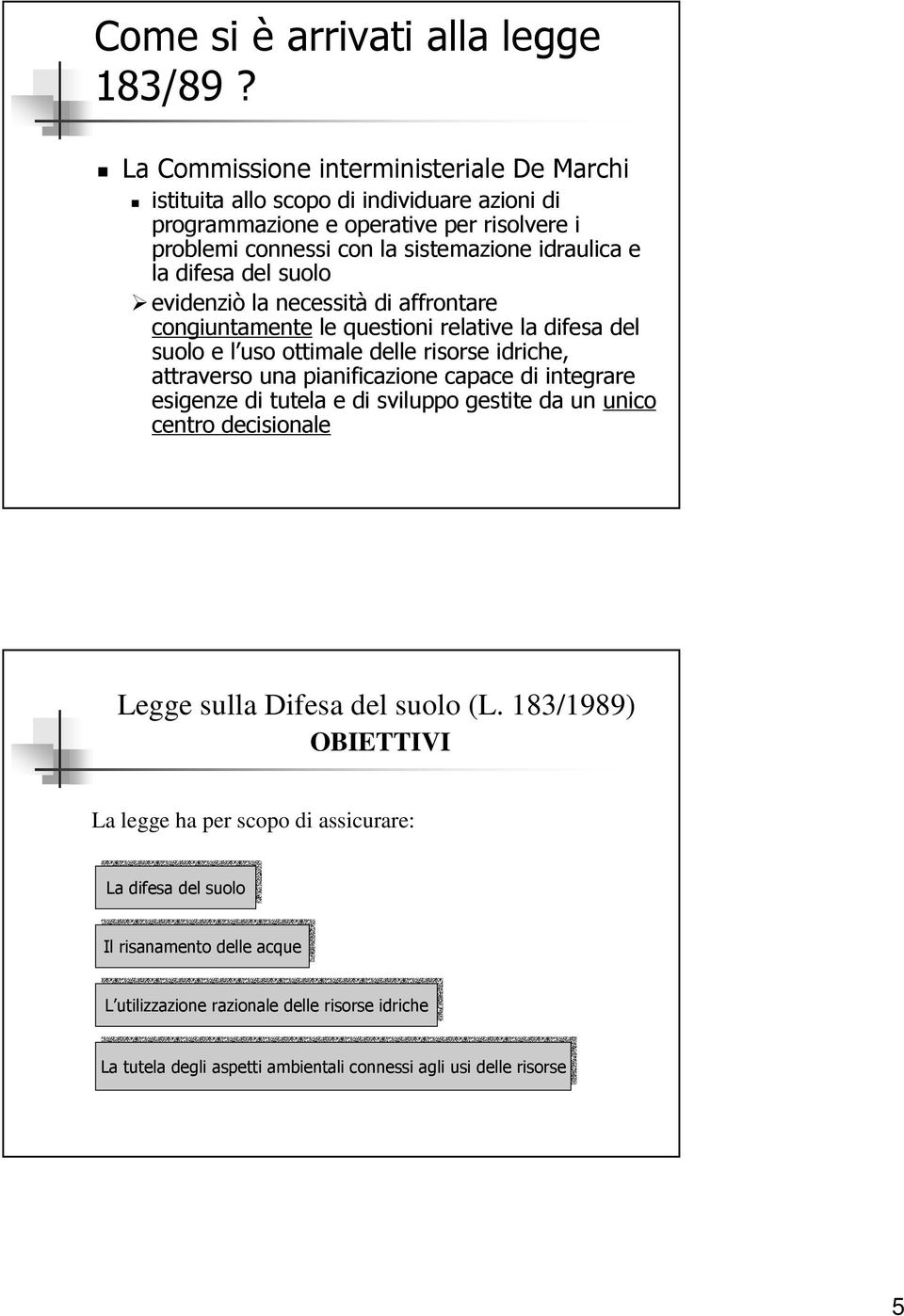 Come si è arrivati alla legge 183/89 ?

La Commissione interministeriale De Marchi

istituita allo scopo di individuare azioni di programmazione e operative per risolvere i problemi connessi con la sistemazione idraulica e la difesa del suolo

evidenziò la necessità di affrontare congiuntamente le questioni relative la difesa del suolo e l uso ottimale delle risorse idriche, attraverso una pianificazione capace di integrare esigenze di tutela e di sviluppo gestite da un unico centro decisionale

Legge sulla Difesa del suolo (L. 183/1989)
OBIETTIVI

La legge ha per scopo di assicurare:

La difesa del suolo

Il risanamento delle acque

L utilizzazione razionale delle risorse idriche

La tutela degli aspetti ambientali connessi agli usi delle risorse

5